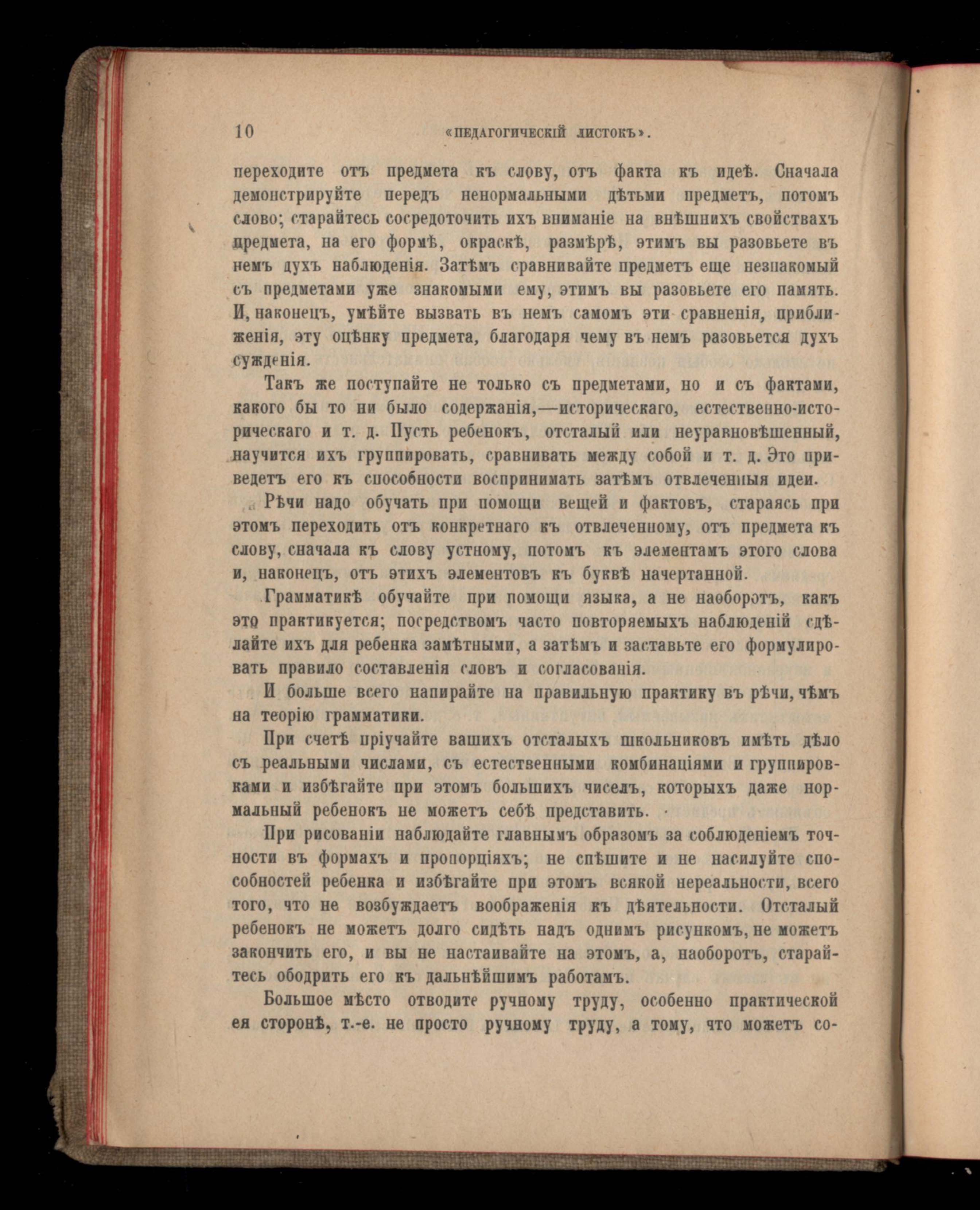 10 «ПЕДАГОГИЧЕСКІЙ ЛИСТОКЪ».

переходите отъ предмета къ слову, отъ факта къ идеѣ. Сначала демонстрируйте передъ ненормальными дѣтьми предметъ, потомъ слово; старайтесь сосредоточить ихъ вниманіе на внѣшнихъ свойствахъ предмета, на его формѣ, окраскѣ, размѣрѣ, этимъ вы разовьете въ немъ духъ наблюденія. Затѣмъ сравнивайте предметъ еще незнакомый съ предметами уже знакомыми ему, этимъ вы разовьете его память. И, наконецъ, умѣйте вызвать въ немъ самомъ эти сравненія, приближенія, эту оцѣнку предмета, благодаря чему въ немъ разовьется духъ сужденія.

Такъ же поступайте не только съ предметами, но и съ фактами, какого бы то ни было содержанія,—историческаго, естественно-историческаго и т. д. Пусть ребенокъ, отсталый или неуравновѣшенный, научится ихъ группировать, сравнивать между собой и т. д. Это приведетъ его къ способности воспринимать затѣмъ отвлеченныя идеи.

Рѣчи надо обучать при помощи вещей и фактовъ, стараясь при этомъ переходить отъ конкретнаго къ отвлеченному, отъ предмета къ слову, сначала къ слову устному, потомъ къ элементамъ этого слова и, наконецъ, отъ этихъ элементовъ къ буквѣ начертанной.

Грамматикѣ обучайте при помощи языка, а не наоборотъ, какъ это практикуется; посредствомъ часто повторяемыхъ наблюденій сдѣлайте ихъ для ребенка замѣтными, а затѣмъ и заставьте его формулировать правило составленія словъ и согласованія.

И больше всего напирайте на правильную практику въ рѣчи, чѣмъ на теорію грамматики.

При счетѣ пріучайте вашихъ отсталыхъ школьниковъ имѣть дѣло съ реальными числами, съ естественными комбинаціями и группировками и избѣгайте при этомъ большихъ чиселъ, которыхъ даже нормальный ребенокъ не можетъ себѣ представить.

При рисованіи наблюдайте главнымъ образомъ за соблюденіемъ точности въ формахъ и пропорціяхъ; не спѣшите и не насилуйте способностей ребенка и избѣгайте при этомъ всякой нереальности, всего того, что не возбуждаетъ воображенія къ дѣятельности. Отсталый ребенокъ не можетъ долго сидѣть надъ однимъ рисункомъ, не можетъ закончить его, и вы не настаивайте на этомъ, а, наоборотъ, старайтесь ободрить его къ дальнѣйшимъ работамъ.

Большое мѣсто отводите ручному труду, особенно практической ея сторонѣ, т.-е. не просто ручному труду, а тому, что можетъ со-